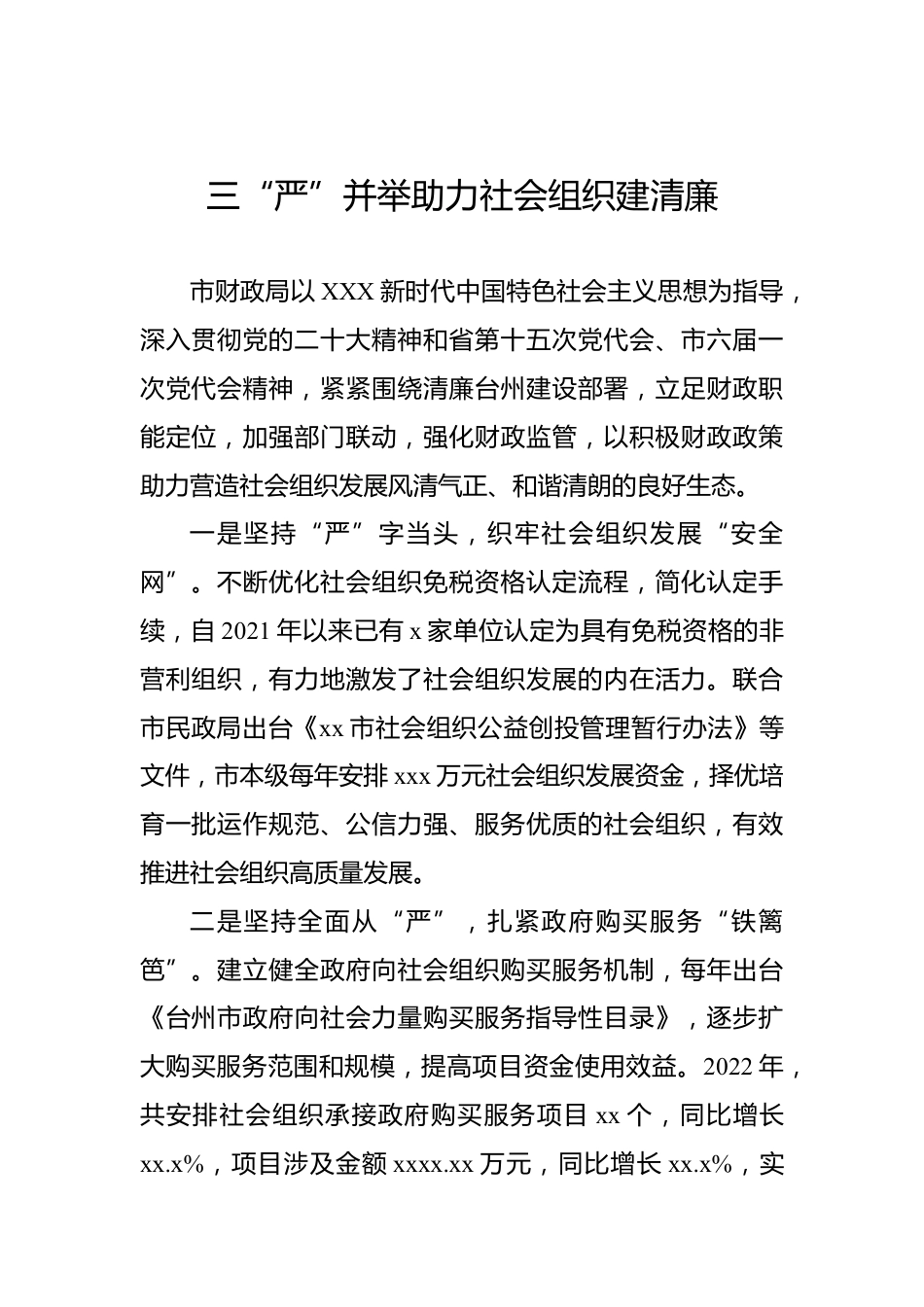 三“严”并举助力社会组织建清廉

市财政局以 XXX 新时代中国特色社会主义思想为指导，深入贯彻党的二十大精神和省第十五次党代会、市六届一次党代会精神，紧紧围绕清廉台州建设部署，立足财政职能定位，加强部门联动，强化财政监管，以积极财政政策助力营造社会组织发展风清气正、和谐清朗的良好生态。

一是坚持“严”字当头，织牢社会组织发展“安全网”。不断优化社会组织免税资格认定流程，简化认定手续，自 2021 年以来已有 x 家单位认定为具有免税资格的非营利组织，有力地激发了社会组织发展的内在活力。联合市民政局出台《xx 市社会组织公益创投管理暂行办法》等文件，市本级每年安排 xxx 万元社会组织发展资金，择优培育一批运作规范、公信力强、服务优质的社会组织，有效推进社会组织高质量发展。

二是坚持全面从“严”，扎紧政府购买服务“铁篱笆”。建立健全政府向社会组织购买服务机制，每年出台《台州市政府向社会力量购买服务指导性目录》，逐步扩大购买服务范围和规模，提高项目资金使用效益。2022 年，共安排社会组织承接政府购买服务项目 xx 个，同比增长 xx.x%，项目涉及金额 xxxx.xx 万元，同比增长 xx.x%，实